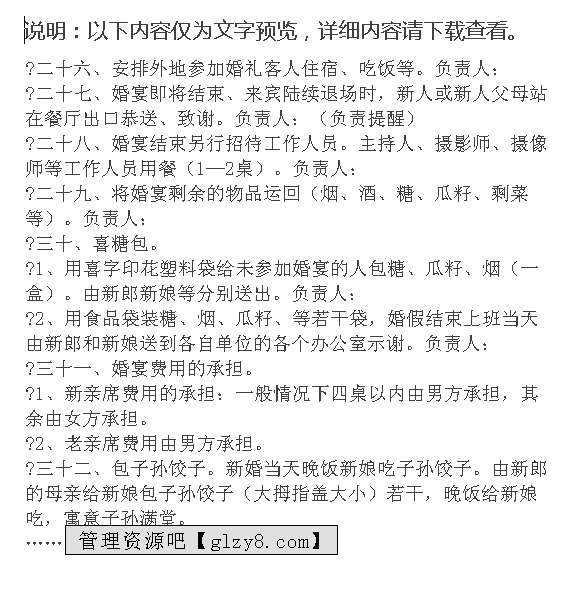 说明：以下内容仅为文字预览，详细内容请下载查看。

?二十六、安排外地参加婚礼客人住宿、吃饭等。负责人：

?二十七、婚宴即将结束、来宾陆续退场时，新人或新人父母站在餐厅出口恭送、致谢。负责人：（负责提醒）

?二十八、婚宴结束另行招待工作人员。主持人、摄影师、摄像师等工作人员用餐（1—2桌）。负责人：

?二十九、将婚宴剩余的物品运回（烟、酒、糖、瓜籽、剩菜等）。负责人：

?三十、喜糖包。

?1、用喜字印花塑料袋给未参加婚宴的人包糖、瓜籽、烟（一盒）。由新郎新娘等分别送出。负责人：

?2、用食品袋装糖、烟、瓜籽、等若干袋，婚假结束上班当天由新郎和新娘送到各自单位的各个办公室示谢。负责人：

?三十一、婚宴费用的承担。

?1、新亲席费用的承担：一般情况下四桌以内由男方承担，其余由女方承担。

?2、老亲席费用由男方承担。

?三十二、包子孙饺子。新婚当天晚饭新娘吃子孙饺子。由新郎的母亲给新娘包子孙饺子（大拇指盖大小）若干，晚饭给新娘吃，寓意子孙满堂。

…… 管理资源吧【glzy8.com】